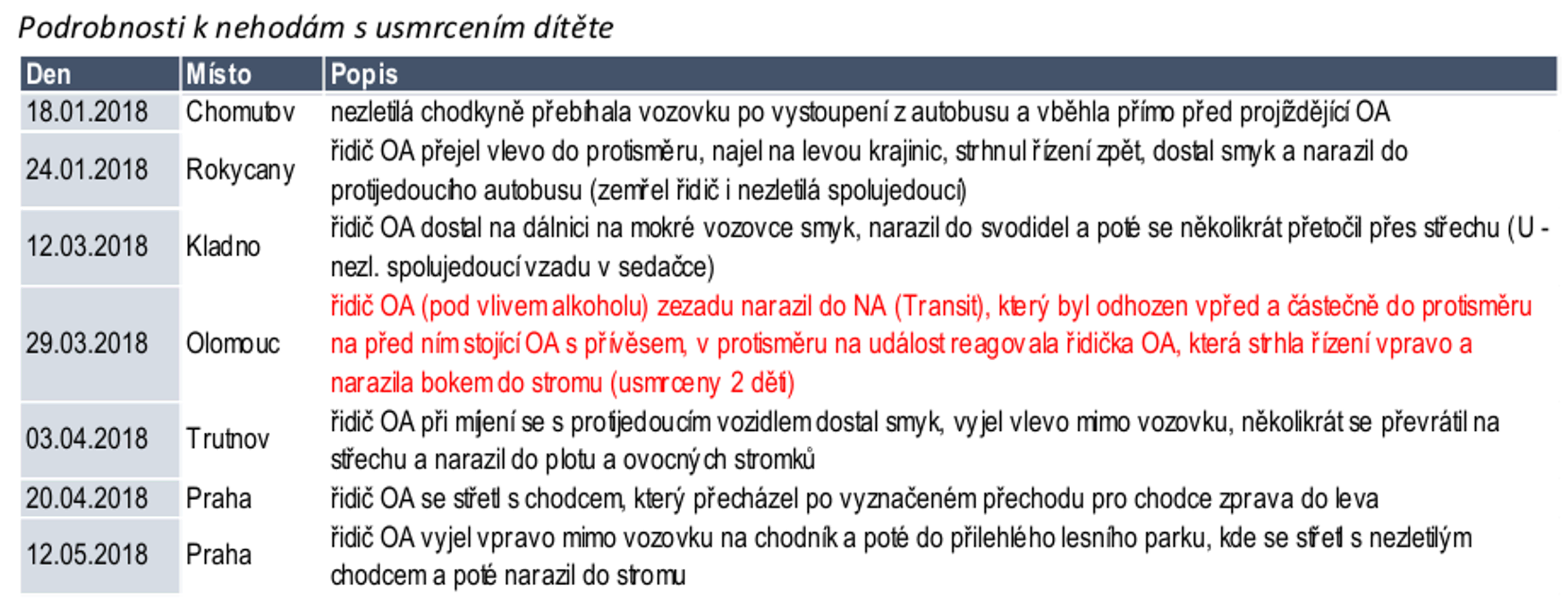 Podrobnosti k nehodám s usmrcením dítěte

| Den | Místo | Popis |
|---|---|---|
| 18.01.2018 | Chomutov | nezletilá chodkyně přebíhala vozovku po vystoupení z autobusu a vběhla přímo před projíždějící OA |
| 24.01.2018 | Rokycany | řidič OA přejel vlevo do protisměru, najel na levou krajinic, strhnul řízení zpět, dostal smyk a narazil do protijedoucího autobusu (zemřel řidič i nezletilá spolujedoucí) |
| 12.03.2018 | Kladno | řidič OA dostal na dálnici na mokré vozovce smyk, narazil do svodidel a poté se několikrát přetočil přes střechu (U - nezl. spolujedoucí vzadu v sedačce) |
| 29.03.2018 | Olomouc | řidič OA (pod vlivem alkoholu) zezadu narazil do NA (Transit), který byl odhozen vpřed a částečně do protisměru na před ním stojící OA s přívěsem, v protisměru na událost reagovala řidička OA, která strhla řízení vpravo a narazila bokem do stromu (usmrceny 2 děti) |
| 03.04.2018 | Trutnov | řidič OA při míjení se s protijedoucím vozidlem dostal smyk, vyjel vlevo mimo vozovku, několikrát se převrátil na střechu a narazil do plotu a ovocných stromků |
| 20.04.2018 | Praha | řidič OA se střetl s chodcem, který přecházel po vyznačeném přechodu pro chodce zprava do leva |
| 12.05.2018 | Praha | řidič OA vyjel vpravo mimo vozovku na chodník a poté do přilehlého lesního parku, kde se střetl s nezletilým chodcem a poté narazil do stromu |